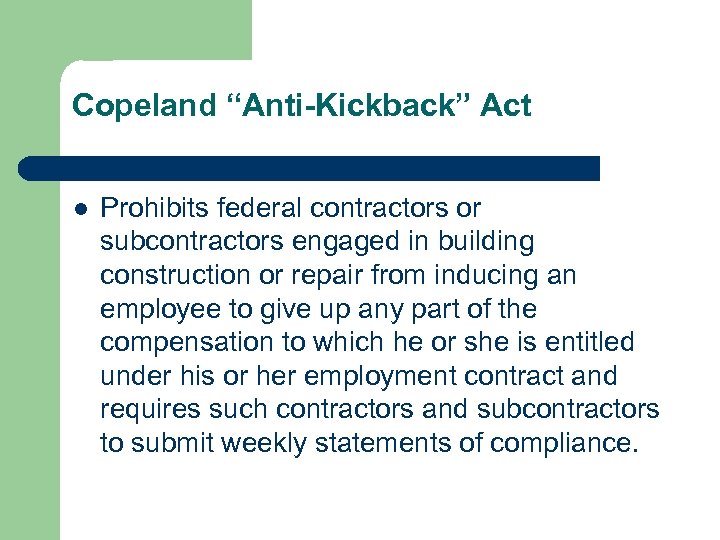 Copeland "Anti-Kickback" Act

• Prohibits federal contractors or subcontractors engaged in building construction or repair from inducing an employee to give up any part of the compensation to which he or she is entitled under his or her employment contract and requires such contractors and subcontractors to submit weekly statements of compliance.